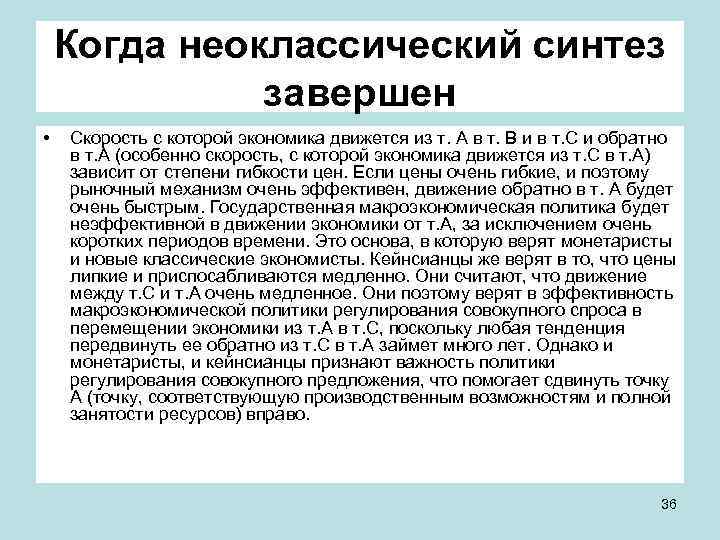 Когда неоклассический синтез завершен

• Скорость с которой экономика движется из т. А в т. В и в т.С и обратно в т.А (особенно скорость, с которой экономика движется из т.С в т.А) зависит от степени гибкости цен. Если цены очень гибкие, и поэтому рыночный механизм очень эффективен, движение обратно в т. А будет очень быстрым. Государственная макроэкономическая политика будет неэффективной в движении экономики от т.А, за исключением очень коротких периодов времени. Это основа, в которую верят монетаристы и новые классические экономисты. Кейнсианцы же верят в то, что цены липкие и приспосабливаются медленно. Они считают, что движение между т.С и т.А очень медленное. Они поэтому верят в эффективность макроэкономической политики регулирования совокупного спроса в перемещении экономики из т.А в т.С, поскольку любая тенденция передвинуть ее обратно из т.С в т.А займет много лет. Однако и монетаристы, и кейнсианцы признают важность политики регулирования совокупного предложения, что помогает сдвинуть точку А (точку, соответствующую производственным возможностям и полной занятости ресурсов) вправо.

36